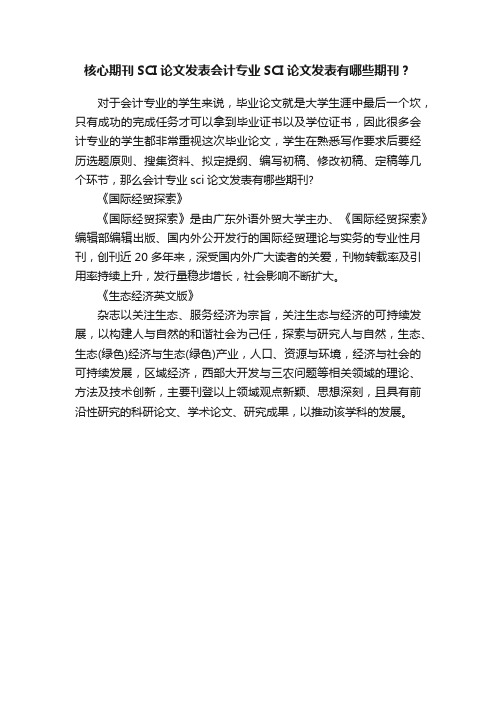 核心期刊 SCI 论文发表会计专业 SCI 论文发表有哪些期刊？

对于会计专业的学生来说，毕业论文就是大学生涯中最后一个坎，只有成功的完成任务才可以拿到毕业证书以及学位证书，因此很多会计专业的学生都非常重视这次毕业论文，学生在熟悉写作要求后要经历选题原则、搜集资料、拟定提纲、编写初稿、修改初稿、定稿等几个环节，那么会计专业 sci 论文发表有哪些期刊?

《国际经贸探索》

《国际经贸探索》是由广东外语外贸大学主办、《国际经贸探索》编辑部编辑出版、国内外公开发行的国际经贸理论与实务的专业性月刊，创刊近 20 多年来，深受国内外广大读者的关爱，刊物转载率及引用率持续上升，发行量稳步增长，社会影响不断扩大。

《生态经济英文版》

杂志以关注生态、服务经济为宗旨，关注生态与经济的可持续发展，以构建人与自然的和谐社会为己任，探索与研究人与自然，生态、生态(绿色)经济与生态(绿色)产业，人口、资源与环境，经济与社会的可持续发展，区域经济，西部大开发与三农问题等相关领域的理论、方法及技术创新，主要刊登以上领域观点新颖、思想深刻，且具有前沿性研究的科研论文、学术论文、研究成果，以推动该学科的发展。